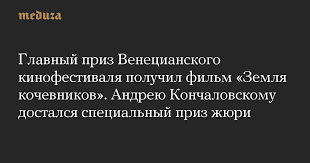 meduza

Главный приз Венецианского кинофестиваля получил фильм «Земля кочевников». Андрею Кончаловскому достался специальный приз жюри